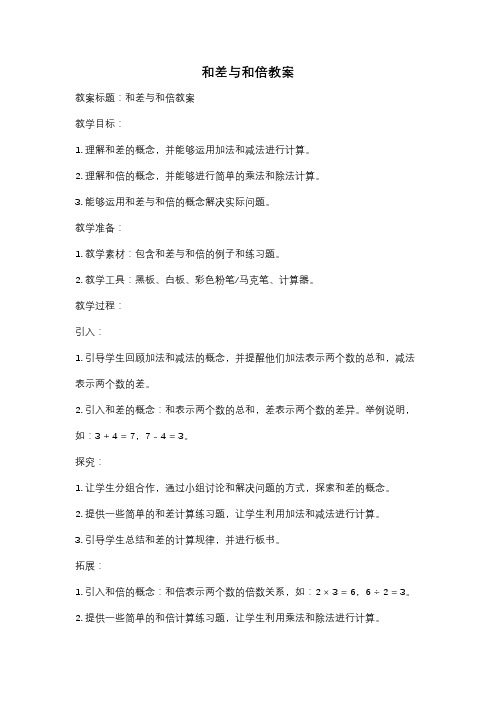 和差与和倍教案

教案标题：和差与和倍教案

教学目标：

1. 理解和差的概念，并能够运用加法和减法进行计算。

2. 理解和倍的概念，并能够进行简单的乘法和除法计算。

3. 能够运用和差与和倍的概念解决实际问题。

教学准备：

1. 教学素材：包含和差与和倍的例子和练习题。

2. 教学工具：黑板、白板、彩色粉笔/马克笔、计算器。

教学过程：

引入：

1. 引导学生回顾加法和减法的概念，并提醒他们加法表示两个数的总和，减法表示两个数的差。

2. 引入和差的概念：和表示两个数的总和，差表示两个数的差异。举例说明，如：$3 + 4 = 7$，$7 - 4 = 3$。

探究：

1. 让学生分组合作，通过小组讨论和解决问题的方式，探索和差的概念。

2. 提供一些简单的和差计算练习题，让学生利用加法和减法进行计算。

3. 引导学生总结和差的计算规律，并进行板书。

拓展：

1. 引入和倍的概念：和倍表示两个数的倍数关系，如：$2 \times 3 = 6$，$6 \div 2 = 3$。

2. 提供一些简单的和倍计算练习题，让学生利用乘法和除法进行计算。